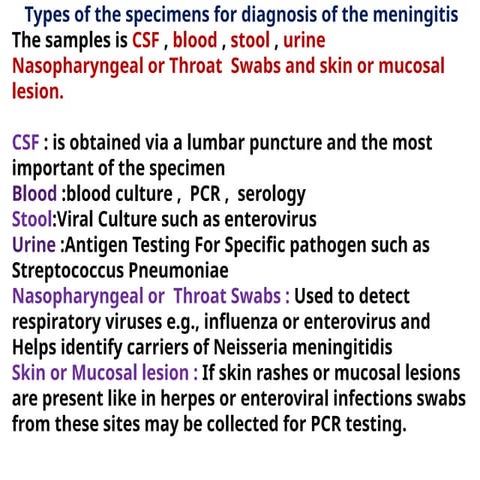 Types of the specimens for diagnosis of the meningitis
The samples is CSF , blood , stool , urine
Nasopharyngeal or Throat Swabs and skin or mucosal lesion.

CSF : is obtained via a lumbar puncture and the most important of the specimen
Blood :blood culture , PCR , serology
Stool:Viral Culture such as enterovirus
Urine :Antigen Testing For Specific pathogen such as Streptococcus Pneumoniae
Nasopharyngeal or Throat Swabs : Used to detect respiratory viruses e.g., influenza or enterovirus and Helps identify carriers of Neisseria meningitidis
Skin or Mucosal lesion : If skin rashes or mucosal lesions are present like in herpes or enteroviral infections swabs from these sites may be collected for PCR testing.